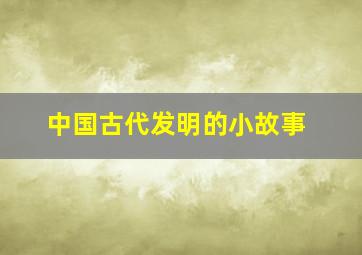 中国古代发明的小故事